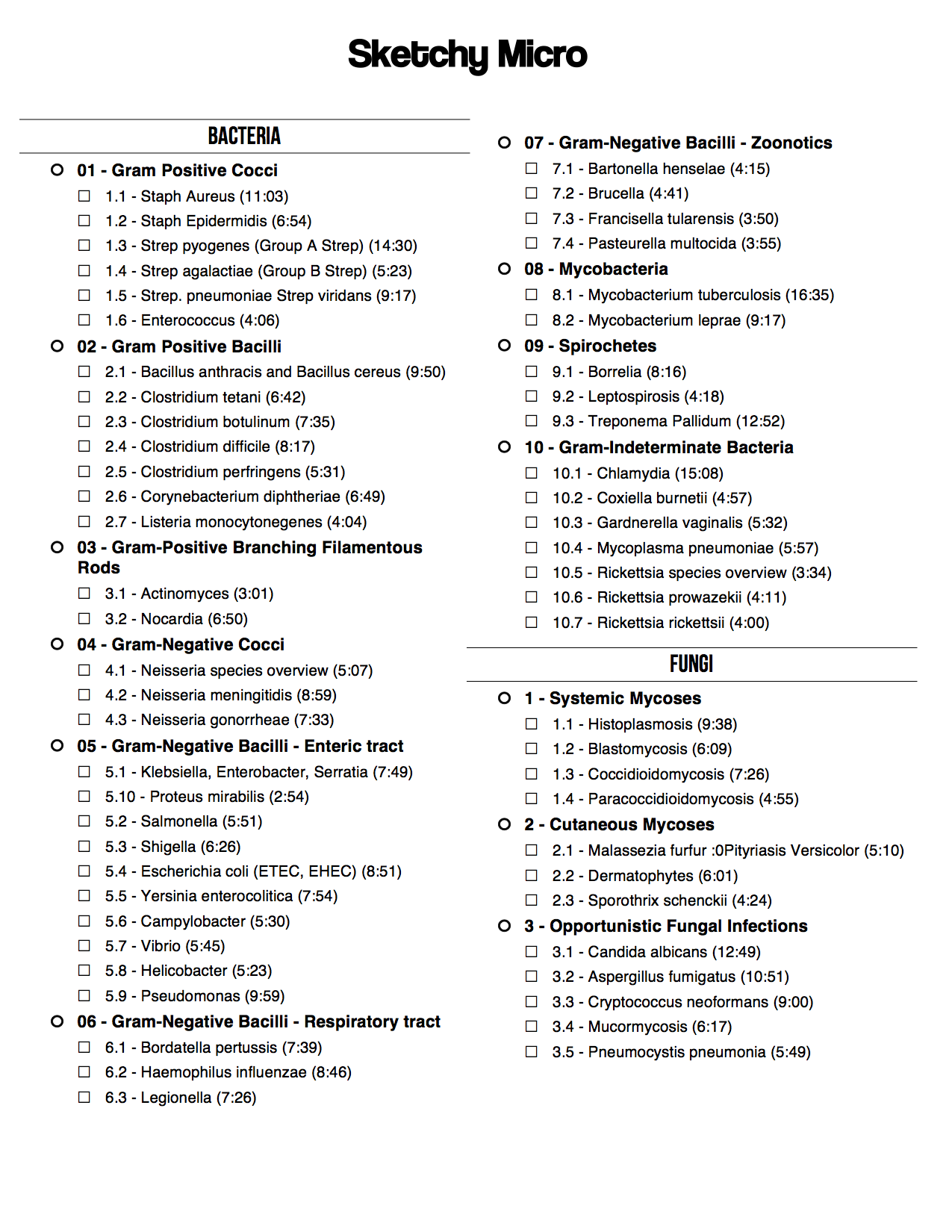 Sketchy Micro

BACTERIA

01 - Gram Positive Cocci
1.1 - Staph Aureus (11:03)
1.2 - Staph Epidermidis (6:54)
1.3 - Strep pyogenes (Group A Strep) (14:30)
1.4 - Strep agalactiae (Group B Strep) (5:23)
1.5 - Strep. pneumoniae Strep viridans (9:17)
1.6 - Enterococcus (4:06)

02 - Gram Positive Bacilli
2.1 - Bacillus anthracis and Bacillus cereus (9:50)
2.2 - Clostridium tetani (6:42)
2.3 - Clostridium botulinum (7:35)
2.4 - Clostridium difficile (8:17)
2.5 - Clostridium perfringens (5:31)
2.6 - Corynebacterium diphtheriae (6:49)
2.7 - Listeria monocytonegenes (4:04)

03 - Gram-Positive Branching Filamentous Rods
3.1 - Actinomyces (3:01)
3.2 - Nocardia (6:50)

04 - Gram-Negative Cocci
4.1 - Neisseria species overview (5:07)
4.2 - Neisseria meningitidis (8:59)
4.3 - Neisseria gonorrheae (7:33)

05 - Gram-Negative Bacilli - Enteric tract
5.1 - Klebsiella, Enterobacter, Serratia (7:49)
5.10 - Proteus mirabilis (2:54)
5.2 - Salmonella (5:51)
5.3 - Shigella (6:26)
5.4 - Escherichia coli (ETEC, EHEC) (8:51)
5.5 - Yersinia enterocolitica (7:54)
5.6 - Campylobacter (5:30)
5.7 - Vibrio (5:45)
5.8 - Helicobacter (5:23)
5.9 - Pseudomonas (9:59)

06 - Gram-Negative Bacilli - Respiratory tract
6.1 - Bordatella pertussis (7:39)
6.2 - Haemophilus influenzae (8:46)
6.3 - Legionella (7:26)

07 - Gram-Negative Bacilli - Zoonotics
7.1 - Bartonella henselae (4:15)
7.2 - Brucella (4:41)
7.3 - Francisella tularensis (3:50)
7.4 - Pasteurella multocida (3:55)

08 - Mycobacteria
8.1 - Mycobacterium tuberculosis (16:35)
8.2 - Mycobacterium leprae (9:17)

09 - Spirochetes
9.1 - Borrelia (8:16)
9.2 - Leptospirosis (4:18)
9.3 - Treponema Pallidum (12:52)

10 - Gram-Indeterminate Bacteria
10.1 - Chlamydia (15:08)
10.2 - Coxiella burnetii (4:57)
10.3 - Gardnerella vaginalis (5:32)
10.4 - Mycoplasma pneumoniae (5:57)
10.5 - Rickettsia species overview (3:34)
10.6 - Rickettsia prowazekii (4:11)
10.7 - Rickettsia rickettsii (4:00)

FUNGI

1 - Systemic Mycoses
1.1 - Histoplasmosis (9:38)
1.2 - Blastomycosis (6:09)
1.3 - Coccidioidomycosis (7:26)
1.4 - Paracoccidioidomycosis (4:55)

2 - Cutaneous Mycoses
2.1 - Malassezia furfur :0Pityriasis Versicolor (5:10)
2.2 - Dermatophytes (6:01)
2.3 - Sporothrix schenckii (4:24)

3 - Opportunistic Fungal Infections
3.1 - Candida albicans (12:49)
3.2 - Aspergillus fumigatus (10:51)
3.3 - Cryptococcus neoformans (9:00)
3.4 - Mucormycosis (6:17)
3.5 - Pneumocystis pneumonia (5:49)